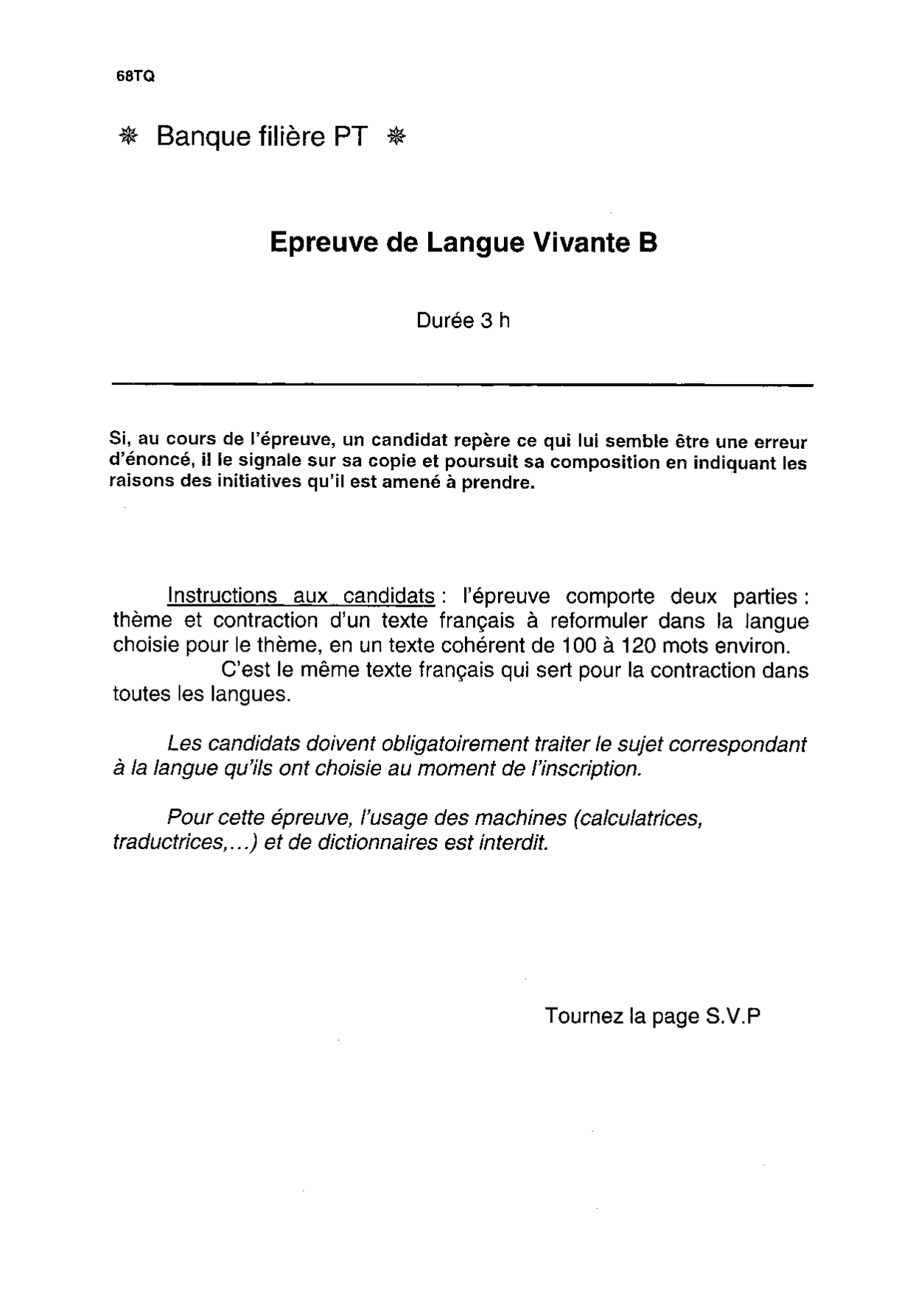 68TQ

❋ Banque filière PT ❋

Epreuve de Langue Vivante B

Durée 3 h

Si, au cours de l'épreuve, un candidat repère ce qui lui semble être une erreur d'énoncé, il le signale sur sa copie et poursuit sa composition en indiquant les raisons des initiatives qu'il est amené à prendre.

Instructions aux candidats : l'épreuve comporte deux parties : thème et contraction d'un texte français à reformuler dans la langue choisie pour le thème, en un texte cohérent de 100 à 120 mots environ.

C'est le même texte français qui sert pour la contraction dans toutes les langues.

Les candidats doivent obligatoirement traiter le sujet correspondant à la langue qu'ils ont choisie au moment de l'inscription.

Pour cette épreuve, l'usage des machines (calculatrices, traductrices,...) et de dictionnaires est interdit.

Tournez la page S.V.P